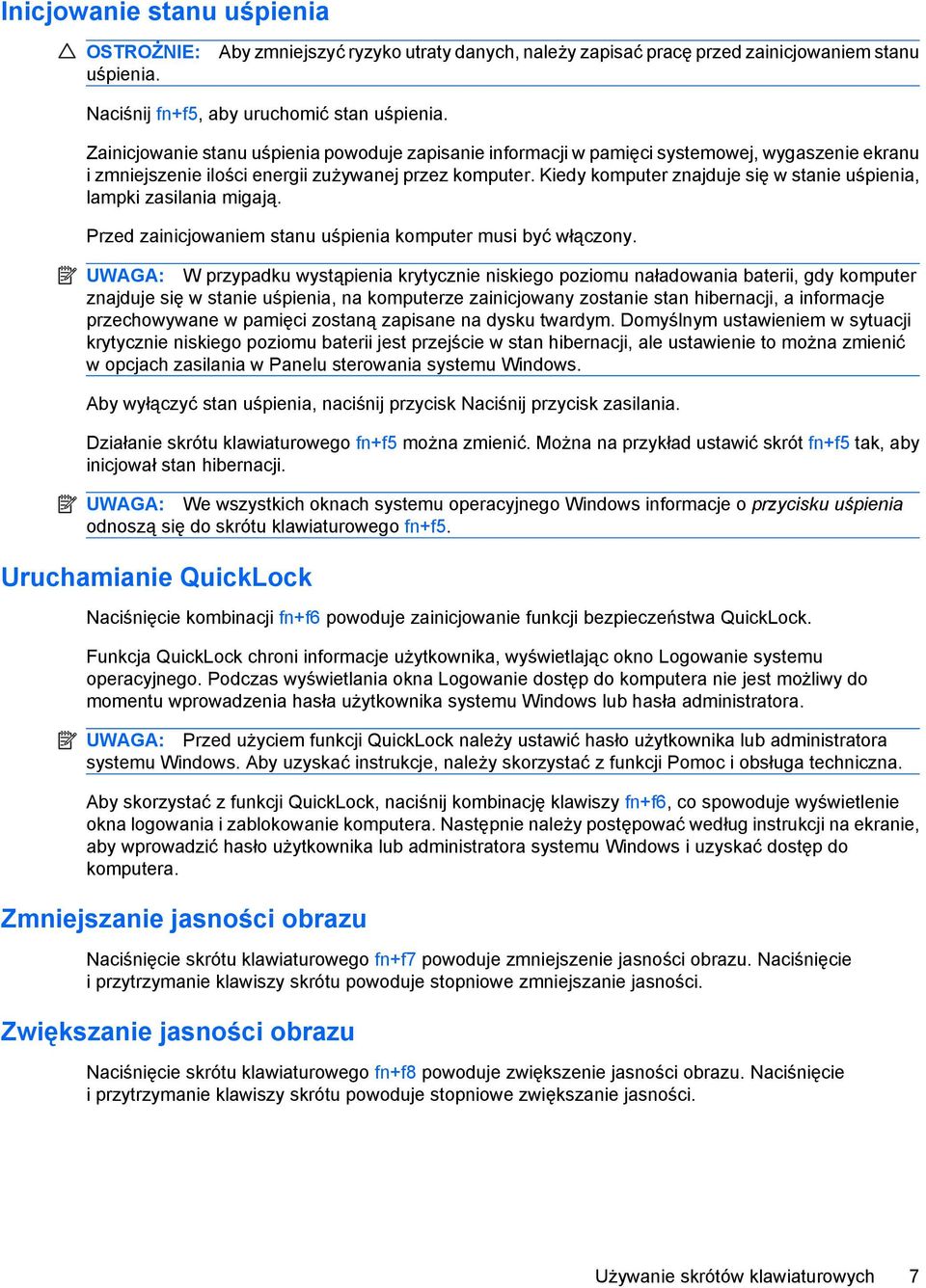 Inicjowanie stanu uśpienia

OSTROŻNIE: Aby zmniejszyć ryzyko utraty danych, należy zapisać pracę przed zainicjowaniem stanu uśpienia.

Naciśnij fn+f5, aby uruchomić stan uśpienia.

Zainicjowanie stanu uśpienia powoduje zapisanie informacji w pamięci systemowej, wygaszenie ekranu i zmniejszenie ilości energii zużywanej przez komputer. Kiedy komputer znajduje się w stanie uśpienia, lampki zasilania migają.

Przed zainicjowaniem stanu uśpienia komputer musi być włączony.

UWAGA: W przypadku wystąpienia krytycznie niskiego poziomu naładowania baterii, gdy komputer znajduje się w stanie uśpienia, na komputerze zainicjowany zostanie stan hibernacji, a informacje przechowywane w pamięci zostaną zapisane na dysku twardym. Domyślnym ustawieniem w sytuacji krytycznie niskiego poziomu baterii jest przejście w stan hibernacji, ale ustawienie to można zmienić w opcjach zasilania w Panelu sterowania systemu Windows.

Aby wyłączyć stan uśpienia, naciśnij przycisk Naciśnij przycisk zasilania.

Działanie skrótu klawiaturowego fn+f5 można zmienić. Można na przykład ustawić skrót fn+f5 tak, aby inicjował stan hibernacji.

UWAGA: We wszystkich oknach systemu operacyjnego Windows informacje o przycisku uśpienia odnoszą się do skrótu klawiaturowego fn+f5.

Uruchamianie QuickLock

Naciśnięcie kombinacji fn+f6 powoduje zainicjowanie funkcji bezpieczeństwa QuickLock.

Funkcja QuickLock chroni informacje użytkownika, wyświetlając okno Logowanie systemu operacyjnego. Podczas wyświetlania okna Logowanie dostęp do komputera nie jest możliwy do momentu wprowadzenia hasła użytkownika systemu Windows lub hasła administratora.

UWAGA: Przed użyciem funkcji QuickLock należy ustawić hasło użytkownika lub administratora systemu Windows. Aby uzyskać instrukcje, należy skorzystać z funkcji Pomoc i obsługa techniczna.

Aby skorzystać z funkcji QuickLock, naciśnij kombinację klawiszy fn+f6, co spowoduje wyświetlenie okna logowania i zablokowanie komputera. Następnie należy postępować według instrukcji na ekranie, aby wprowadzić hasło użytkownika lub administratora systemu Windows i uzyskać dostęp do komputera.

Zmniejszanie jasności obrazu

Naciśnięcie skrótu klawiaturowego fn+f7 powoduje zmniejszenie jasności obrazu. Naciśnięcie i przytrzymanie klawiszy skrótu powoduje stopniowe zmniejszanie jasności.

Zwiększanie jasności obrazu

Naciśnięcie skrótu klawiaturowego fn+f8 powoduje zwiększenie jasności obrazu. Naciśnięcie i przytrzymanie klawiszy skrótu powoduje stopniowe zwiększanie jasności.

Używanie skrótów klawiaturowych 7